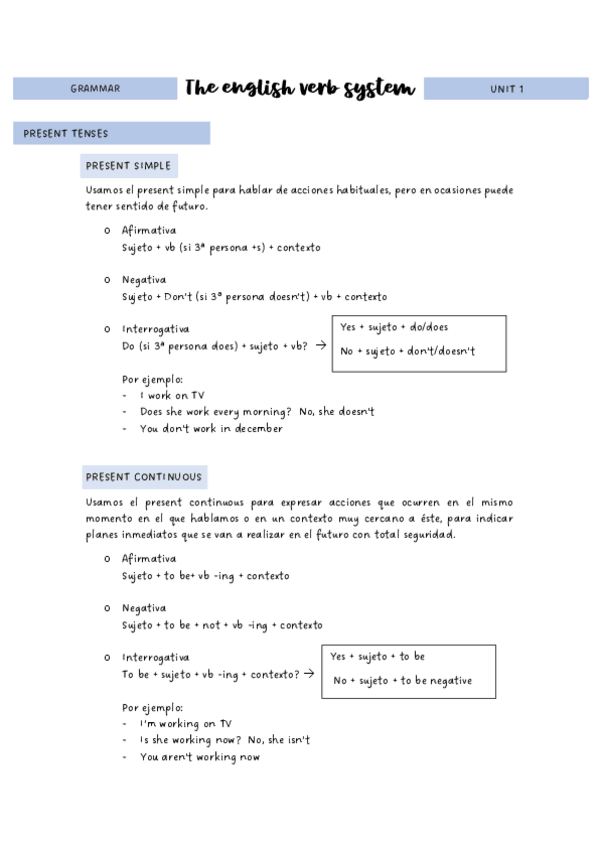 GRAMMAR

The english verb system

UNIT 1

PRESENT TENSES

PRESENT SIMPLE

Usamos el present simple para hablar de acciones habituales, pero en ocasiones puede tener sentido de futuro.

o Afirmativa
Sujeto + vb (si 3ª persona +s) + contexto

o Negativa
Sujeto + Don't (si 3ª persona doesn't) + vb + contexto

o Interrogativa
Do (si 3ª persona does) + sujeto + vb? →

Yes + sujeto + do/does
No + sujeto + don't/doesn't

Por ejemplo:
- I work on TV
- Does she work every morning? No, she doesn't
- You don't work in december

PRESENT CONTINUOUS

Usamos el present continuous para expresar acciones que ocurren en el mismo momento en el que hablamos o en un contexto muy cercano a éste, para indicar planes inmediatos que se van a realizar en el futuro con total seguridad.

o Afirmativa
Sujeto + to be+ vb -ing + contexto

o Negativa
Sujeto + to be + not + vb -ing + contexto

o Interrogativa
To be + sujeto + vb -ing + contexto? →

Yes + sujeto + to be
No + sujeto + to be negative

Por ejemplo:
- I'm working on TV
- Is she working now? No, she isn't
- You aren't working now